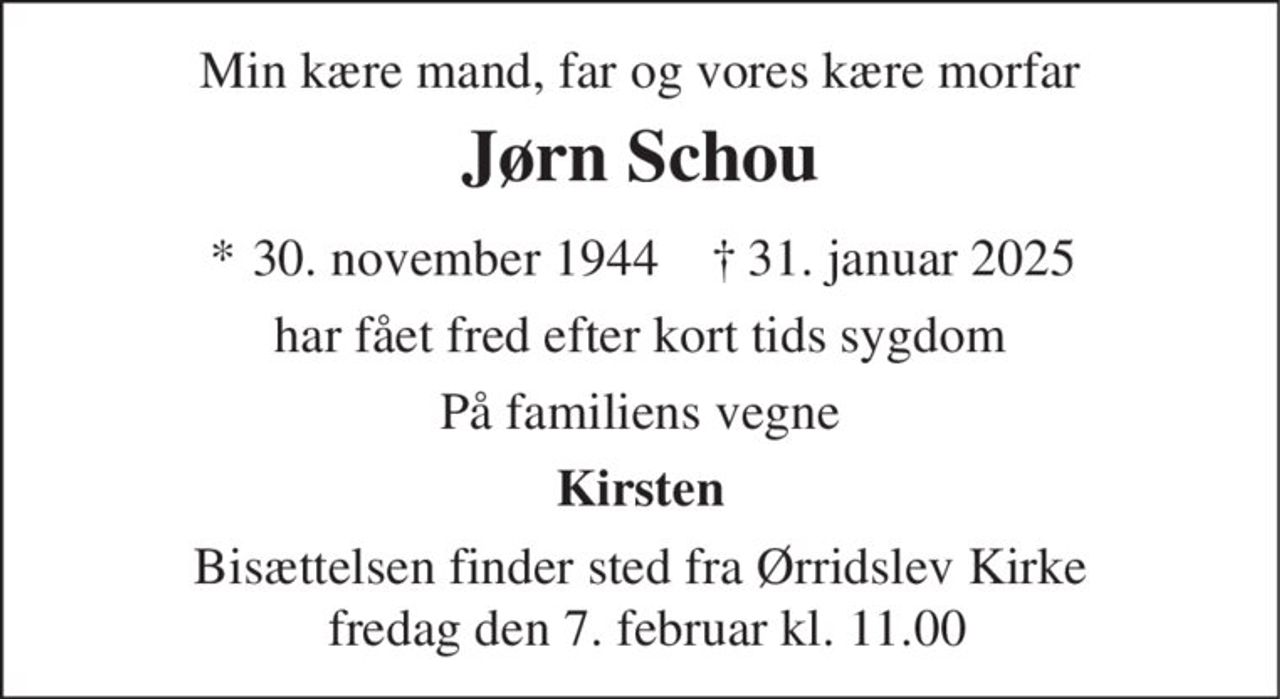 Min kære mand, far og vores kære morfar

Jørn Schou

* 30. november 1944 † 31. januar 2025

har fået fred efter kort tids sygdom

På familiens vegne

Kirsten

Bisættelsen finder sted fra Ørridslev Kirke fredag den 7. februar kl. 11.00